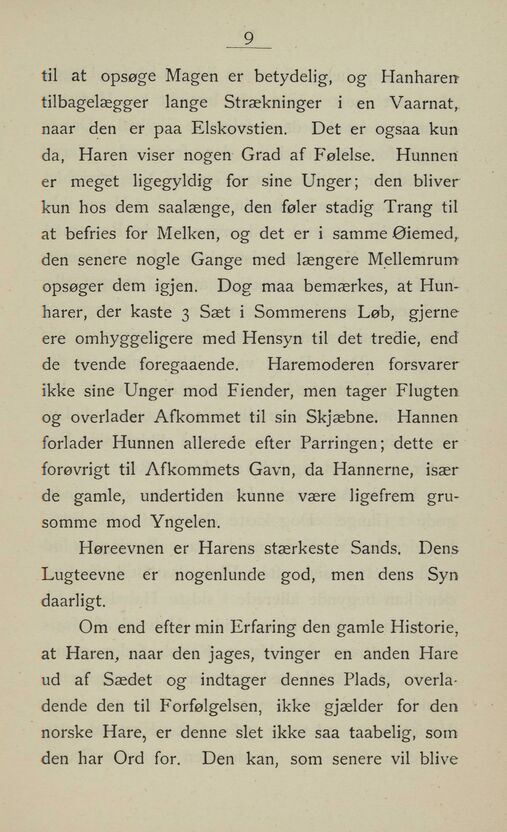 9

til at opsøge Magen er betydelig, og Hanharen tilbagelægger lange Strækninger i en Vaarnat, naar den er paa Elskovstien. Det er ogsaa kun da, Haren viser nogen Grad af Følelse. Hunnen er meget ligegyldig for sine Unger; den bliver kun hos dem saalænge, den føler stadig Trang til at befries for Melken, og det er i samme Øiemed, den senere nogle Gange med længere Mellemrum opsøger dem igjen. Dog maa bemærkes, at Hunharer, der kaste 3 Sæt i Sommerens Løb, gjerne ere omhyggeligere med Hensyn til det tredie, end de tvende foregaaende. Haremoderen forsvarer ikke sine Unger mod Fiender, men tager Flugten og overlader Afkommet til sin Skjæbne. Hannen forlader Hunnen allerede efter Parringen; dette er forøvrigt til Afkommets Gavn, da Hannerne, især de gamle, undertiden kunne være ligefrem grusomme mod Yngelen.

Høreevnen er Harens stærkeste Sands. Dens Lugteevne er nogenlunde god, men dens Syn daarligt.

Om end efter min Erfaring den gamle Historie, at Haren, naar den jages, tvinger en anden Hare ud af Sædet og indtager dennes Plads, overladende den til Forfølgelsen, ikke gjælder for den norske Hare, er denne slet ikke saa taabelig, som den har Ord for. Den kan, som senere vil blive